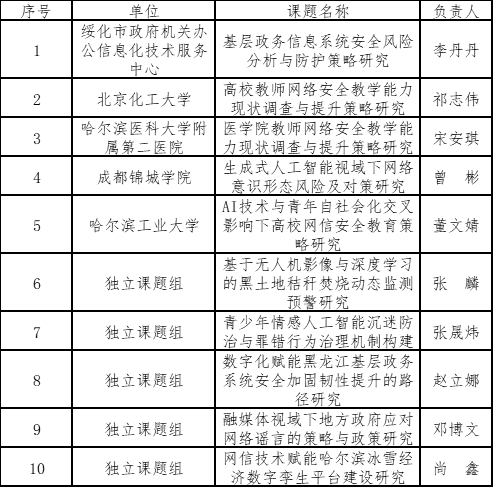 | 序号 | 单位 | 课题名称 | 负责人 |
|---|---|---|---|
| 1 | 绥化市政府机关办公信息化技术服务中心 | 基层政务信息系统安全风险分析与防护策略研究 | 李丹丹 |
| 2 | 北京化工大学 | 高校教师网络安全教学能力现状调查与提升策略研究 | 祁志伟 |
| 3 | 哈尔滨医科大学附属第二医院 | 医学院教师网络安全教学能力现状调查与提升策略研究 | 宋安琪 |
| 4 | 成都锦城学院 | 生成式人工智能视域下网络意识形态风险及对策研究 | 曾　彬 |
| 5 | 哈尔滨工业大学 | AI技术与青年自社会化交叉影响下高校网信安全教育策略研究 | 董文婧 |
| 6 | 独立课题组 | 基于无人机影像与深度学习的黑土地秸秆焚烧动态监测预警研究 | 张　麟 |
| 7 | 独立课题组 | 青少年情感人工智能沉迷防治与罪错行为治理机制构建 | 张晟炜 |
| 8 | 独立课题组 | 数字化赋能黑龙江基层政务系统安全加固韧性提升的路径研究 | 赵立娜 |
| 9 | 独立课题组 | 融媒体视域下地方政府应对网络谣言的策略与政策研究 | 邓博文 |
| 10 | 独立课题组 | 网信技术赋能哈尔滨冰雪经济数字孪生平台建设研究 | 尚　鑫 |